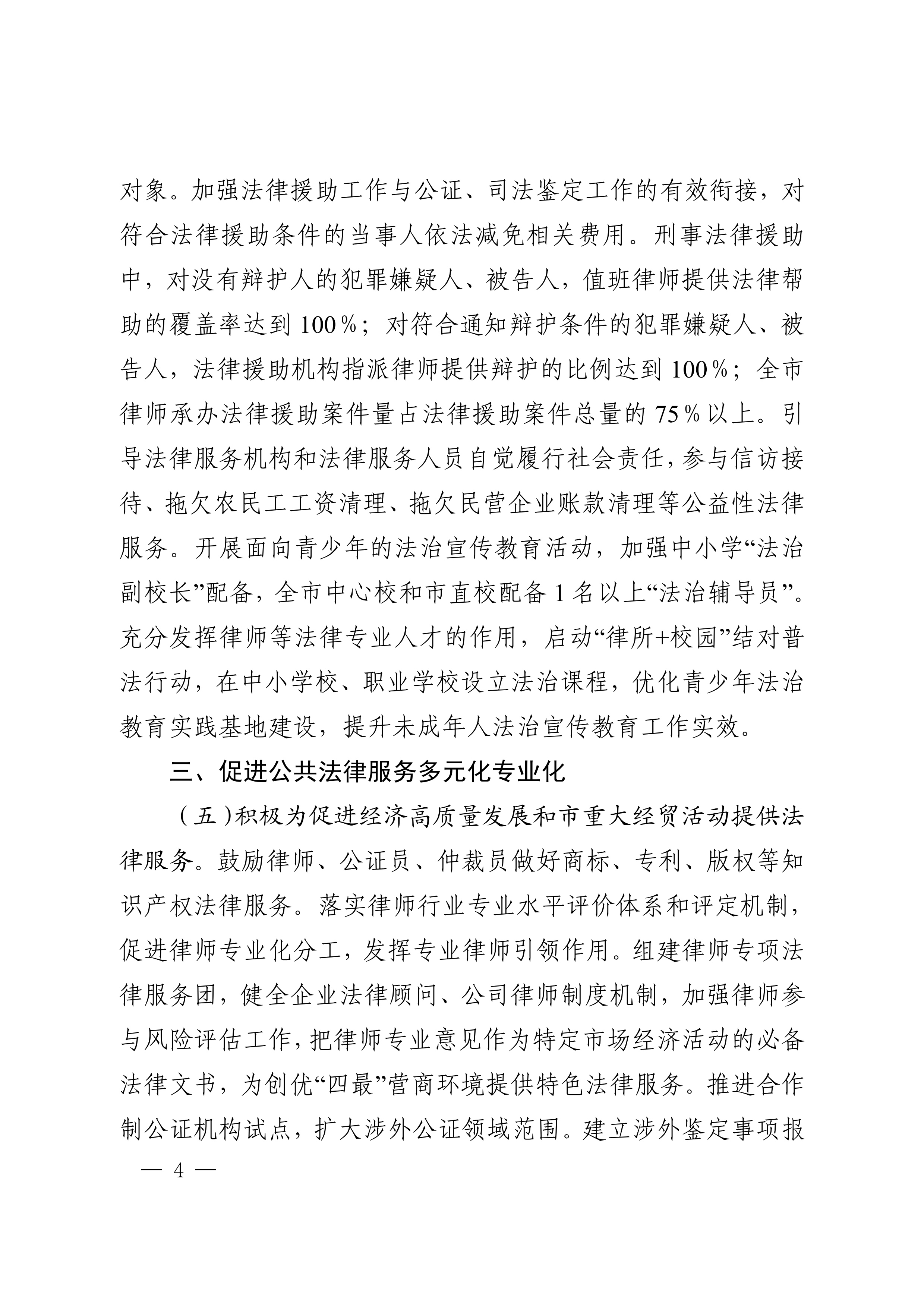 对象。加强法律援助工作与公证、司法鉴定工作的有效衔接，对符合法律援助条件的当事人依法减免相关费用。刑事法律援助中，对没有辩护人的犯罪嫌疑人、被告人，值班律师提供法律帮助的覆盖率达到 100％；对符合通知辩护条件的犯罪嫌疑人、被告人，法律援助机构指派律师提供辩护的比例达到 100％；全市律师承办法律援助案件量占法律援助案件总量的 75％以上。引导法律服务机构和法律服务人员自觉履行社会责任，参与信访接待、拖欠农民工工资清理、拖欠民营企业账款清理等公益性法律服务。开展面向青少年的法治宣传教育活动，加强中小学“法治副校长”配备，全市中心校和市直校配备 1 名以上“法治辅导员”。充分发挥律师等法律专业人才的作用，启动“律所+校园”结对普法行动，在中小学校、职业学校设立法治课程，优化青少年法治教育实践基地建设，提升未成年人法治宣传教育工作实效。

三、促进公共法律服务多元化专业化

（五）积极为促进经济高质量发展和市重大经贸活动提供法律服务。鼓励律师、公证员、仲裁员做好商标、专利、版权等知识产权法律服务。落实律师行业专业水平评价体系和评定机制，促进律师专业化分工，发挥专业律师引领作用。组建律师专项法律服务团，健全企业法律顾问、公司律师制度机制，加强律师参与风险评估工作，把律师专业意见作为特定市场经济活动的必备法律文书，为创优“四最”营商环境提供特色法律服务。推进合作制公证机构试点，扩大涉外公证领域范围。建立涉外鉴定事项报

— 4 —